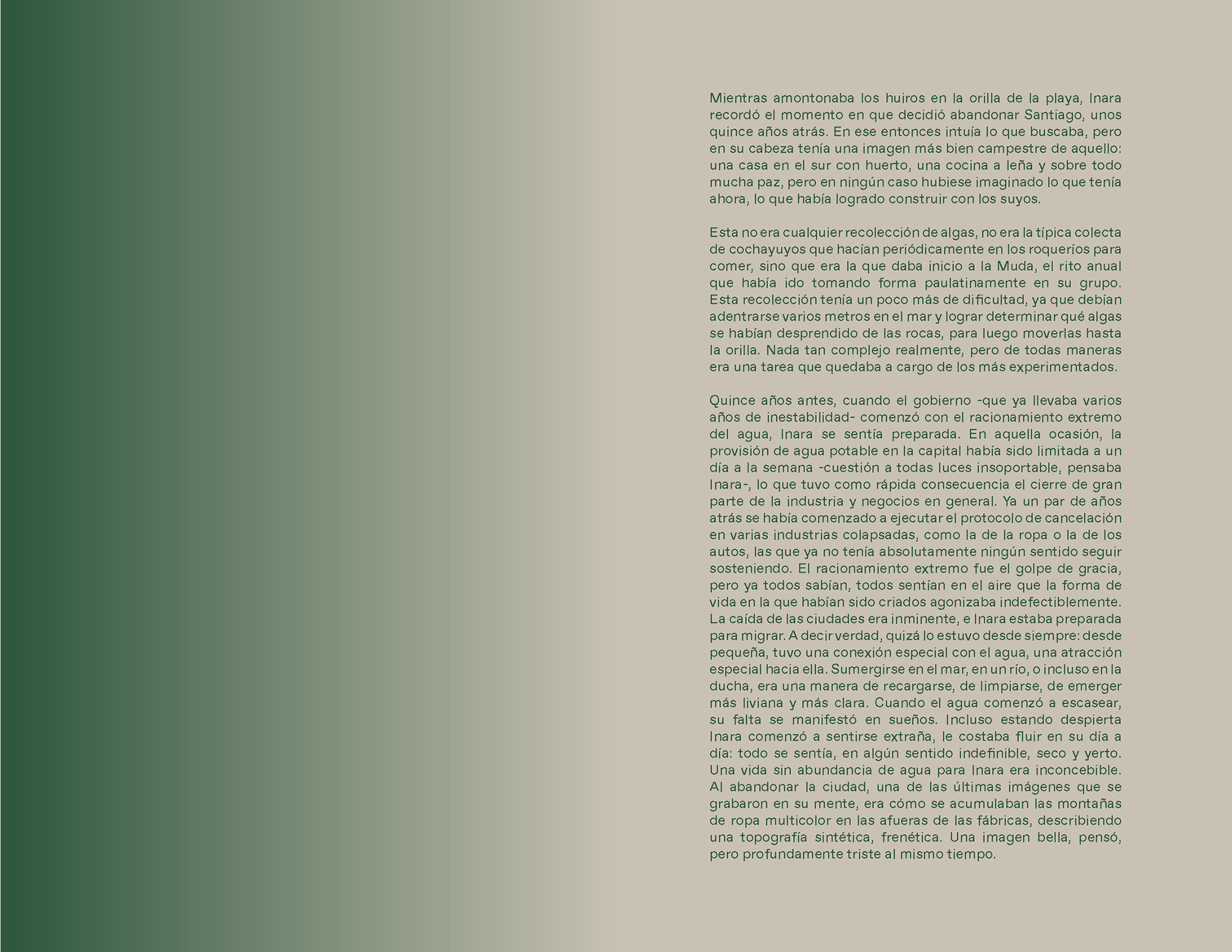 Mientras amontonaba los huiros en la orilla de la playa, Inara recordó el momento en que decidió abandonar Santiago, unos quince años atrás. En ese entonces intuía lo que buscaba, pero en su cabeza tenía una imagen más bien campestre de aquello: una casa en el sur con huerto, una cocina a leña y sobre todo mucha paz, pero en ningún caso hubiese imaginado lo que tenía ahora, lo que había logrado construir con los suyos.

Esta no era cualquier recolección de algas, no era la típica colecta de cochayuyos que hacían periódicamente en los roqueríos para comer, sino que era la que daba inicio a la Muda, el rito anual que había ido tomando forma paulatinamente en su grupo. Esta recolección tenía un poco más de dificultad, ya que debían adentrarse varios metros en el mar y lograr determinar qué algas se habían desprendido de las rocas, para luego moverlas hasta la orilla. Nada tan complejo realmente, pero de todas maneras era una tarea que quedaba a cargo de los más experimentados.

Quince años antes, cuando el gobierno -que ya llevaba varios años de inestabilidad- comenzó con el racionamiento extremo del agua, Inara se sentía preparada. En aquella ocasión, la provisión de agua potable en la capital había sido limitada a un día a la semana -cuestión a todas luces insoportable, pensaba Inara-, lo que tuvo como rápida consecuencia el cierre de gran parte de la industria y negocios en general. Ya un par de años atrás se había comenzado a ejecutar el protocolo de cancelación en varias industrias colapsadas, como la de la ropa o la de los autos, las que ya no tenía absolutamente ningún sentido seguir sosteniendo. El racionamiento extremo fue el golpe de gracia, pero ya todos sabían, todos sentían en el aire que la forma de vida en la que habían sido criados agonizaba indefectiblemente. La caída de las ciudades era inminente, e Inara estaba preparada para migrar. A decir verdad, quizá lo estuvo desde siempre: desde pequeña, tuvo una conexión especial con el agua, una atracción especial hacia ella. Sumergirse en el mar, en un río, o incluso en la ducha, era una manera de recargarse, de limpiarse, de emerger más liviana y más clara. Cuando el agua comenzó a escasear, su falta se manifestó en sueños. Incluso estando despierta Inara comenzó a sentirse extraña, le costaba fluir en su día a día: todo se sentía, en algún sentido indefinible, seco y yerto. Una vida sin abundancia de agua para Inara era inconcebible. Al abandonar la ciudad, una de las últimas imágenes que se grabaron en su mente, era cómo se acumulaban las montañas de ropa multicolor en las afueras de las fábricas, describiendo una topografía sintética, frenética. Una imagen bella, pensó, pero profundamente triste al mismo tiempo.